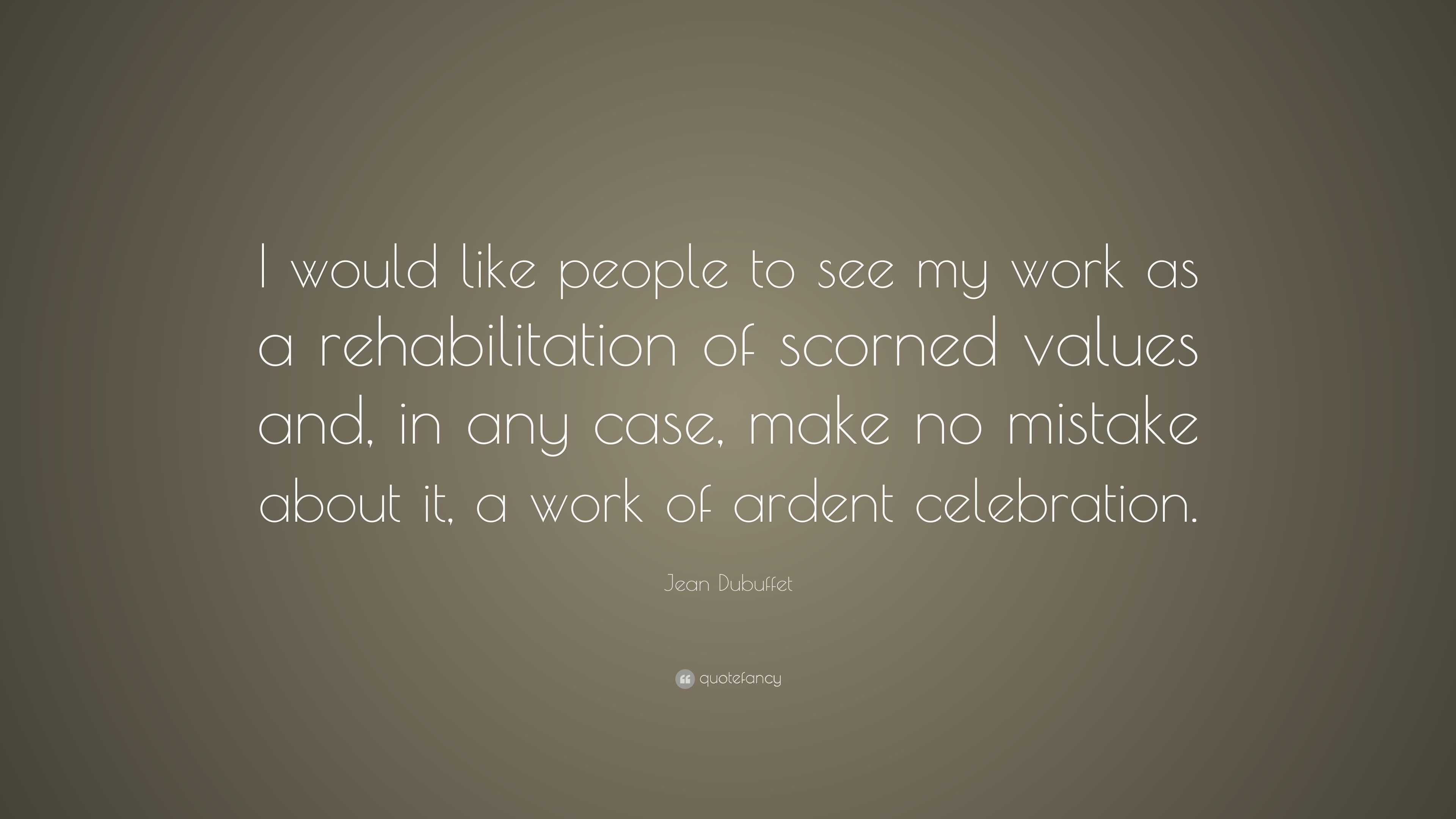 I would like people to see my work as a rehabilitation of scorned values and, in any case, make no mistake about it, a work of ardent celebration.

Jean Dubuffet

quotefancy